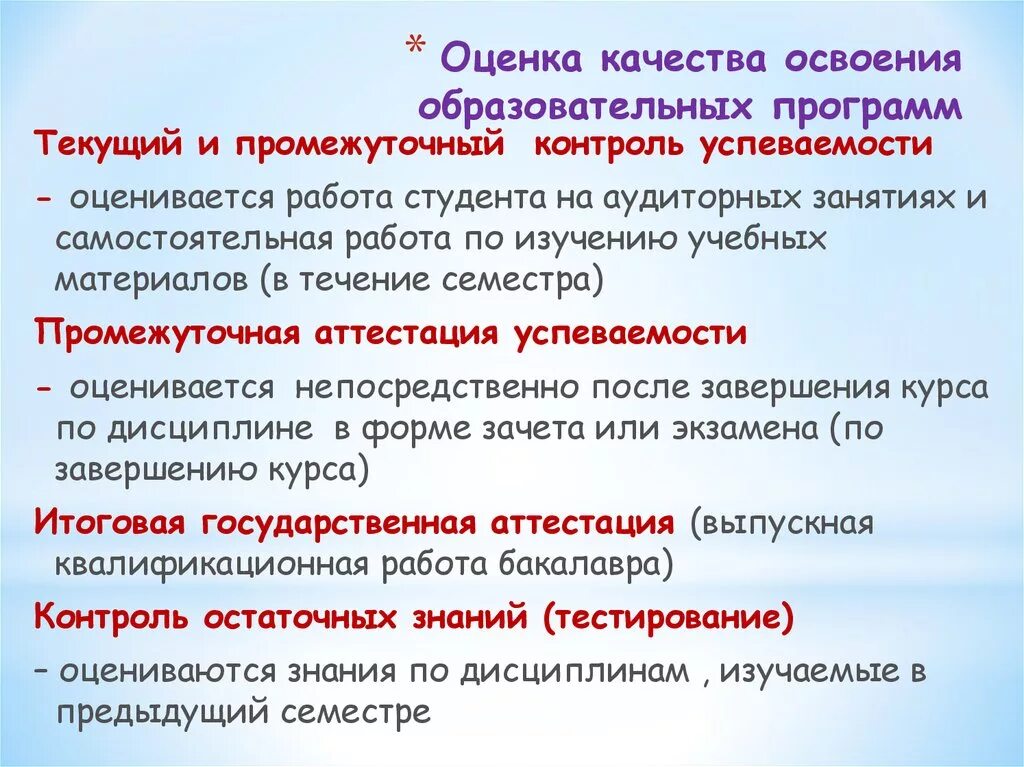 * Оценка качества освоения образовательных программ

Текущий и промежуточный контроль успеваемости

- оценивается работа студента на аудиторных занятиях и самостоятельная работа по изучению учебных материалов (в течение семестра)

Промежуточная аттестация успеваемости

- оценивается непосредственно после завершения курса по дисциплине в форме зачета или экзамена (по завершению курса)

Итоговая государственная аттестация (выпускная квалификационная работа бакалавра)

Контроль остаточных знаний (тестирование)

– оцениваются знания по дисциплинам , изучаемые в предыдущий семестре